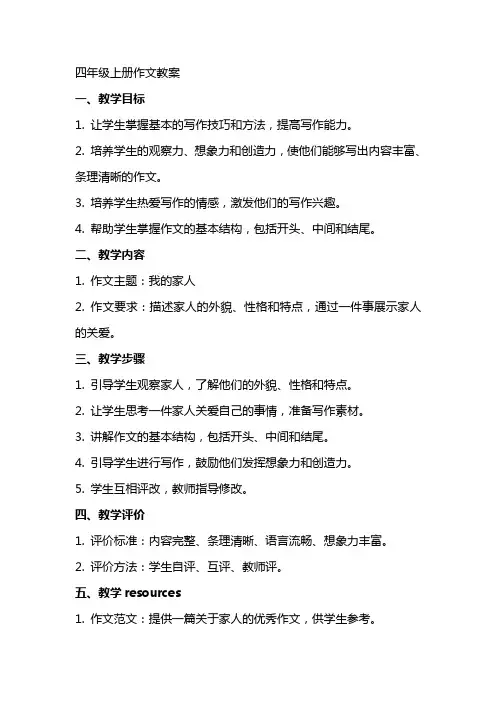 四年级上册作文教案

一、教学目标

1. 让学生掌握基本的写作技巧和方法，提高写作能力。

2. 培养学生的观察力、想象力和创造力，使他们能够写出内容丰富、条理清晰的作文。

3. 培养学生热爱写作的情感，激发他们的写作兴趣。

4. 帮助学生掌握作文的基本结构，包括开头、中间和结尾。

二、教学内容

1. 作文主题：我的家人

2. 作文要求：描述家人的外貌、性格和特点，通过一件事展示家人的关爱。

三、教学步骤

1. 引导学生观察家人，了解他们的外貌、性格和特点。

2. 让学生思考一件家人关爱自己的事情，准备写作素材。

3. 讲解作文的基本结构，包括开头、中间和结尾。

4. 引导学生进行写作，鼓励他们发挥想象力和创造力。

5. 学生互相评改，教师指导修改。

四、教学评价

1. 评价标准：内容完整、条理清晰、语言流畅、想象力丰富。

2. 评价方法：学生自评、互评、教师评。

五、教学 resources

1. 作文范文：提供一篇关于家人的优秀作文，供学生参考。